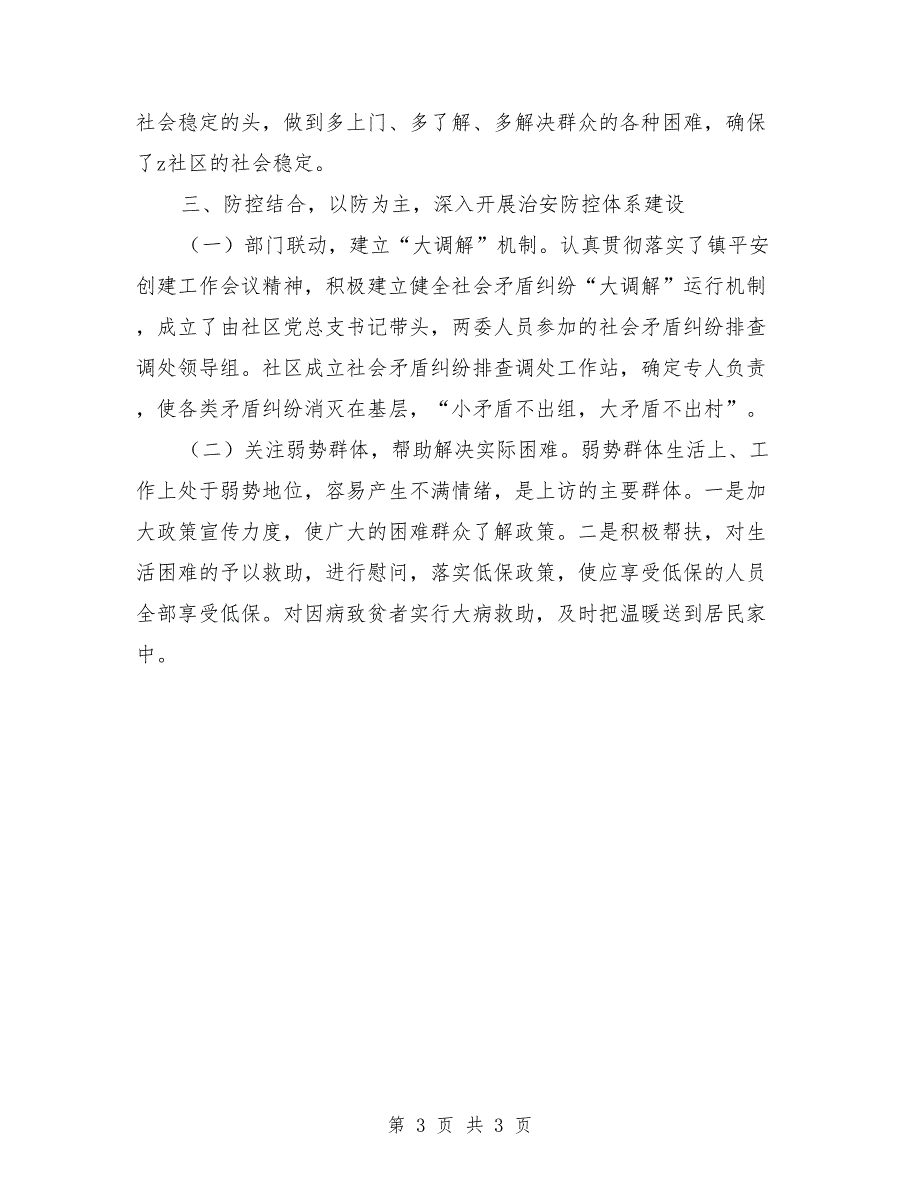 社会稳定的头，做到多上门、多了解、多解决群众的各种困难，确保了z社区的社会稳定。

三、防控结合，以防为主，深入开展治安防控体系建设

（一）部门联动，建立“大调解”机制。认真贯彻落实了镇平安创建工作会议精神，积极建立健全社会矛盾纠纷“大调解”运行机制，成立了由社区党总支书记带头，两委人员参加的社会矛盾纠纷排查调处领导组。社区成立社会矛盾纠纷排查调处工作站，确定专人负责，使各类矛盾纠纷消灭在基层，“小矛盾不出组，大矛盾不出村”。

（二）关注弱势群体，帮助解决实际困难。弱势群体生活上、工作上处于弱势地位，容易产生不满情绪，是上访的主要群体。一是加大政策宣传力度，使广大的困难群众了解政策。二是积极帮扶，对生活困难的予以救助，进行慰问，落实低保政策，使应享受低保的人员全部享受低保。对因病致贫者实行大病救助，及时把温暖送到居民家中。

第 3 页 共 3 页